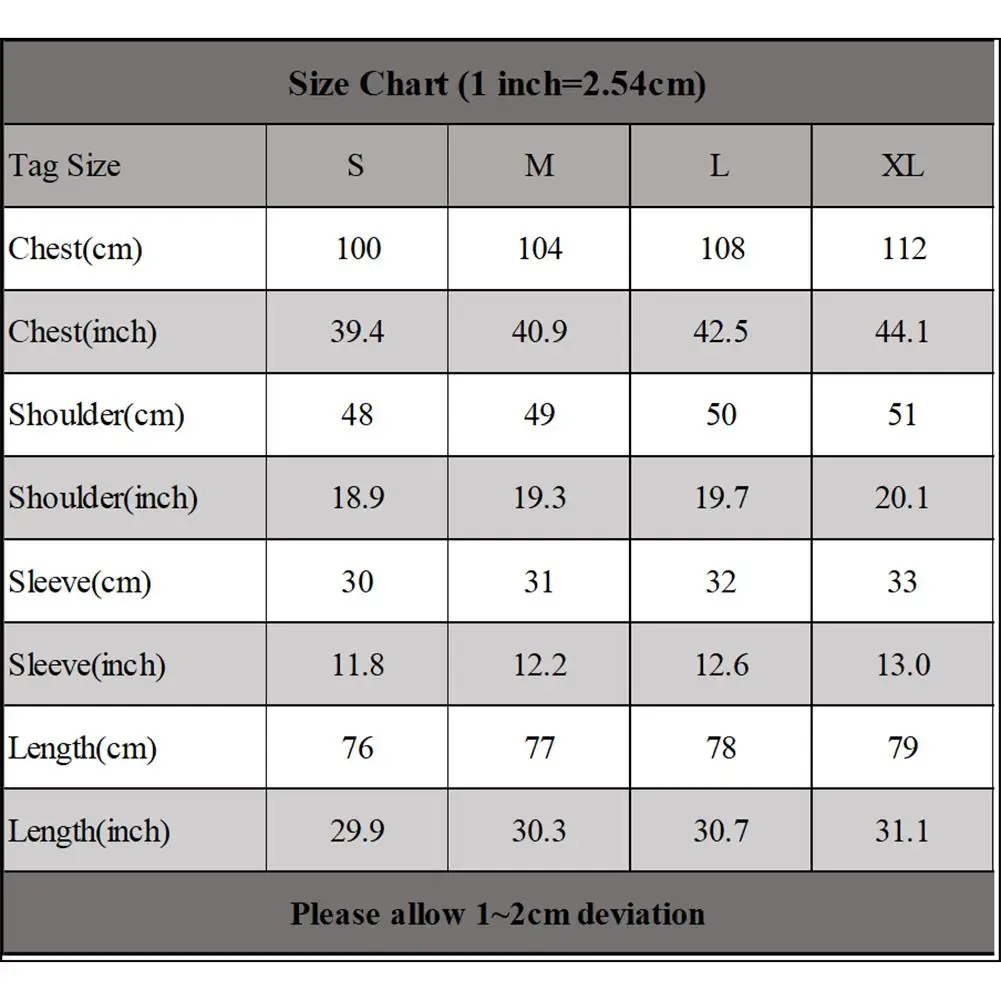 Size Chart (1 inch=2.54cm)

| Tag Size | S | M | L | XL |
|---|---|---|---|---|
| Chest(cm) | 100 | 104 | 108 | 112 |
| Chest(inch) | 39.4 | 40.9 | 42.5 | 44.1 |
| Shoulder(cm) | 48 | 49 | 50 | 51 |
| Shoulder(inch) | 18.9 | 19.3 | 19.7 | 20.1 |
| Sleeve(cm) | 30 | 31 | 32 | 33 |
| Sleeve(inch) | 11.8 | 12.2 | 12.6 | 13.0 |
| Length(cm) | 76 | 77 | 78 | 79 |
| Length(inch) | 29.9 | 30.3 | 30.7 | 31.1 |

Please allow 1~2cm deviation